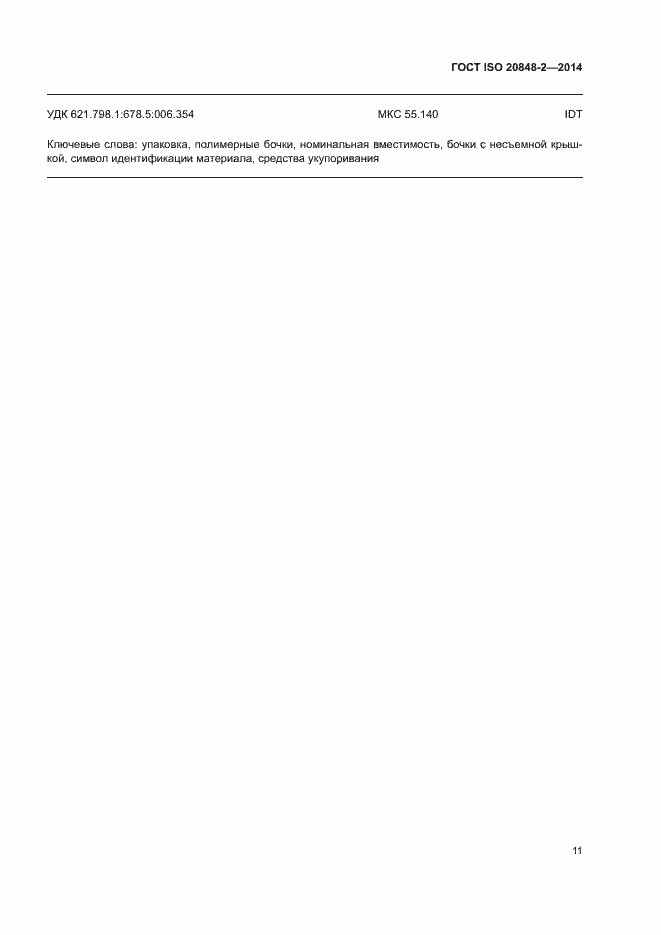 ГОСТ ISO 20848-2—2014

УДК 621.798.1:678.5:006.354 МКС 55.140 IDT

Ключевые слова: упаковка, полимерные бочки, номинальная вместимость, бочки с несъемной крышкой, символ идентификации материала, средства укупоривания

11